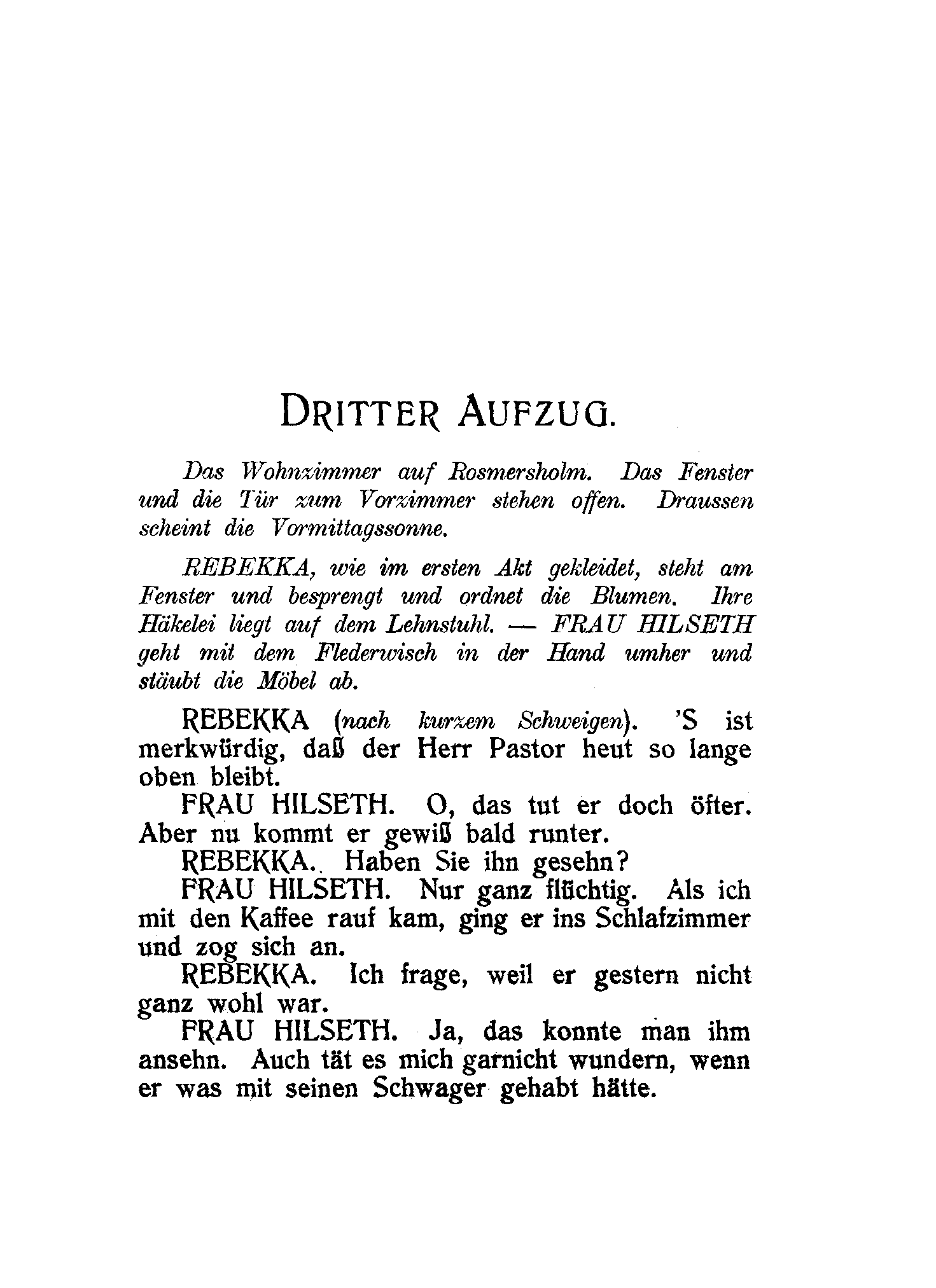 DRITTER AUFZUG.

Das Wohnzimmer auf Rosmersholm. Das Fenster und die Tür zum Vorzimmer stehen offen. Draussen scheint die Vormittagssonne.

REBEKKA, wie im ersten Akt gekleidet, steht am Fenster und besprengt und ordnet die Blumen. Ihre Häkelei liegt auf dem Lehnstuhl. — FRAU HILSETH geht mit dem Flederwisch in der Hand umher und stäubt die Möbel ab.

REBEKKA (nach kurzem Schweigen). 'S ist merkwürdig, daß der Herr Pastor heut so lange oben bleibt.

FRAU HILSETH. O, das tut er doch öfter. Aber nu kommt er gewiß bald runter.

REBEKKA. Haben Sie ihn gesehn?

FRAU HILSETH. Nur ganz flüchtig. Als ich mit den Kaffee rauf kam, ging er ins Schlafzimmer und zog sich an.

REBEKKA. Ich frage, weil er gestern nicht ganz wohl war.

FRAU HILSETH. Ja, das konnte man ihm ansehn. Auch tät es mich garnicht wundern, wenn er was mit seinen Schwager gehabt hätte.